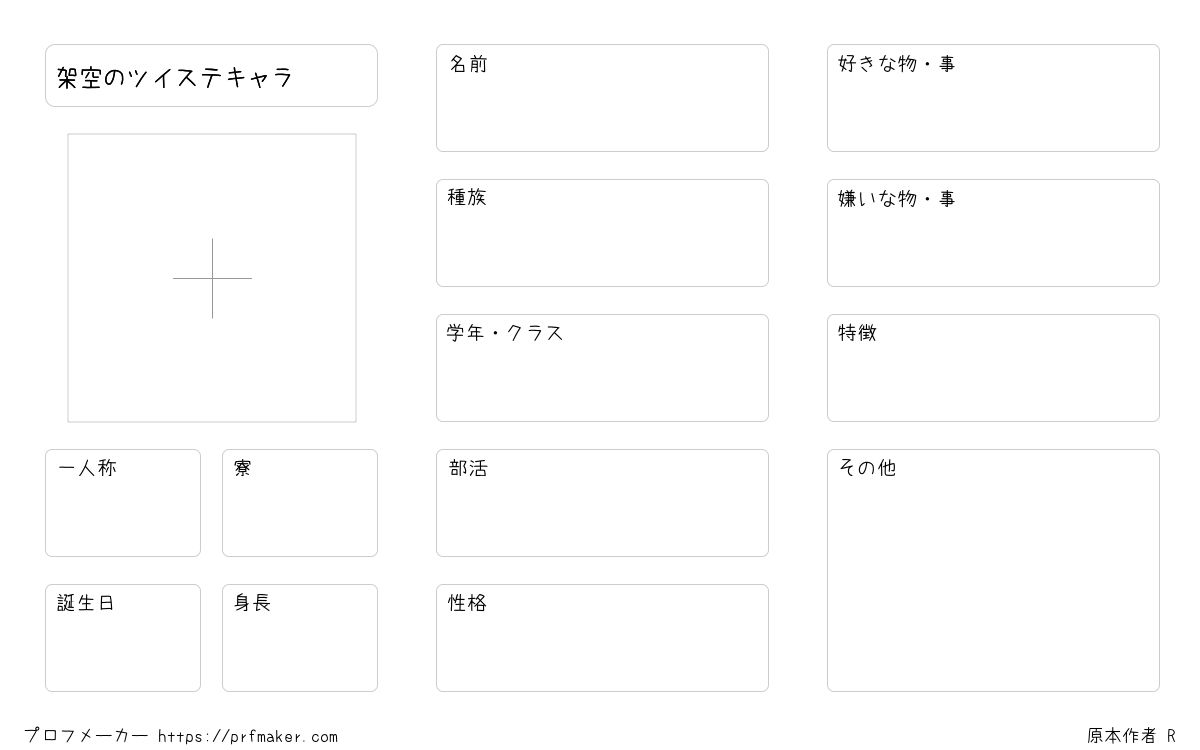 架空のツイステキャラ

一人称

寮

誕生日

身長

名前

種族

学年・クラス

部活

性格

好きな物・事

嫌いな物・事

特徴

その他

プロフメーカー https://prfmaker.com

原本作者 R